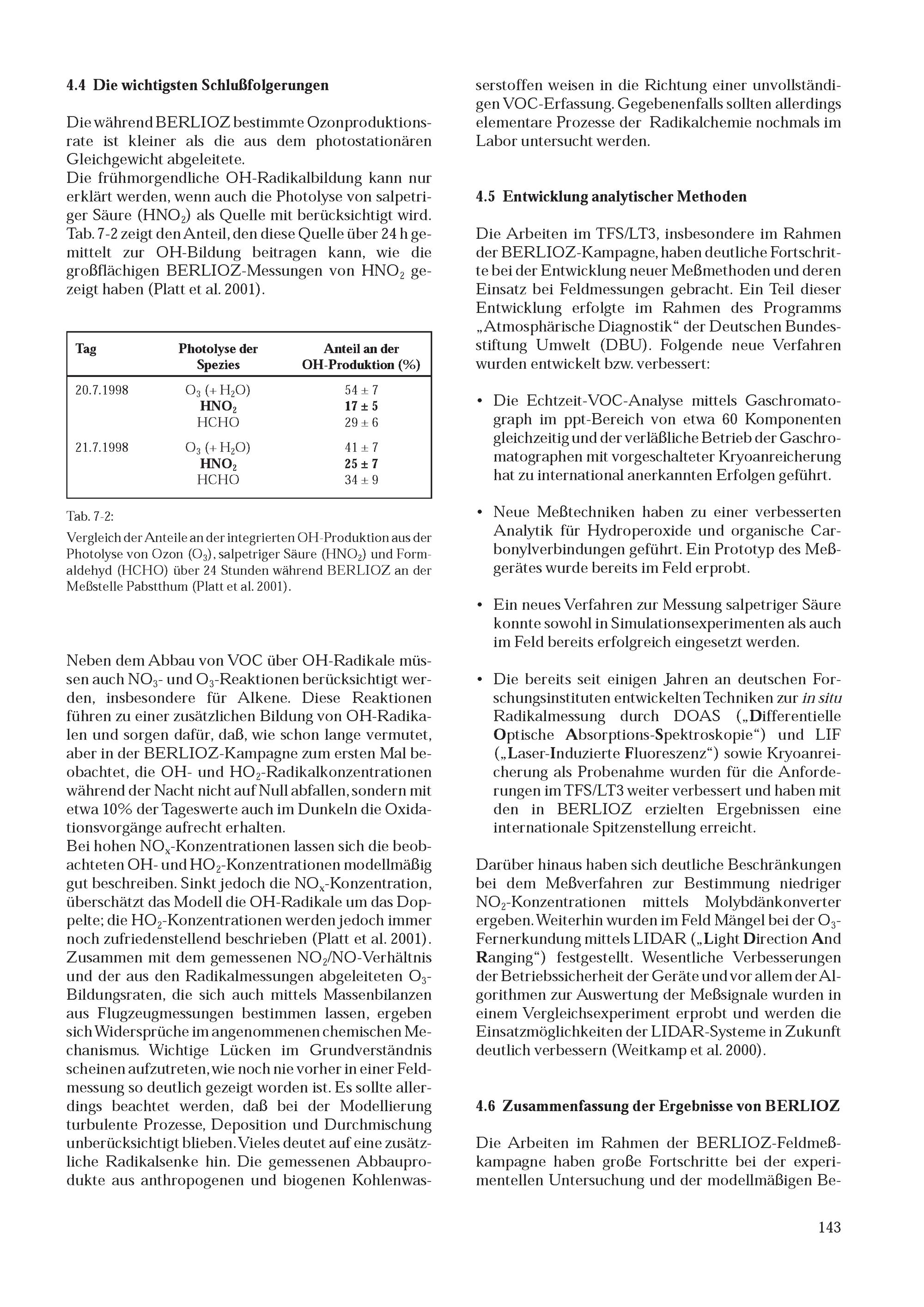 4.4 Die wichtigsten Schlußfolgerungen

Die während BERLIOZ bestimmte Ozonproduktionsrate ist kleiner als die aus dem photostationären Gleichgewicht abgeleitete.
Die frühmorgendliche OH-Radikalbildung kann nur erklärt werden, wenn auch die Photolyse von salpetriger Säure ($HNO_2$) als Quelle mit berücksichtigt wird. Tab. 7-2 zeigt den Anteil, den diese Quelle über 24 h gemittelt zur OH-Bildung beitragen kann, wie die großflächigen BERLIOZ-Messungen von $HNO_2$ gezeigt haben (Platt et al. 2001).

| Tag | Photolyse der Spezies | Anteil an der OH-Produktion (%) |
|---|---|---|
| 20.7.1998 | $O_3$ (+ $H_2O$) | 54 ± 7 |
| | $HNO_2$ | 17 ± 5 |
| | HCHO | 29 ± 6 |
| 21.7.1998 | $O_3$ (+ $H_2O$) | 41 ± 7 |
| | $HNO_2$ | 25 ± 7 |
| | HCHO | 34 ± 9 |

Tab. 7-2:
Vergleich der Anteile an der integrierten OH-Produktion aus der Photolyse von Ozon ($O_3$), salpetriger Säure ($HNO_2$) und Formaldehyd (HCHO) über 24 Stunden während BERLIOZ an der Meßstelle Pabstthum (Platt et al. 2001).

Neben dem Abbau von VOC über OH-Radikale müssen auch $NO_3$- und $O_3$-Reaktionen berücksichtigt werden, insbesondere für Alkene. Diese Reaktionen führen zu einer zusätzlichen Bildung von OH-Radikalen und sorgen dafür, daß, wie schon lange vermutet, aber in der BERLIOZ-Kampagne zum ersten Mal beobachtet, die OH- und $HO_2$-Radikalkonzentrationen während der Nacht nicht auf Null abfallen, sondern mit etwa 10% der Tageswerte auch im Dunkeln die Oxidationsvorgänge aufrecht erhalten.
Bei hohen $NO_x$-Konzentrationen lassen sich die beobachteten OH- und $HO_2$-Konzentrationen modellmäßig gut beschreiben. Sinkt jedoch die $NO_x$-Konzentration, überschätzt das Modell die OH-Radikale um das Doppelte; die $HO_2$-Konzentrationen werden jedoch immer noch zufriedenstellend beschrieben (Platt et al. 2001). Zusammen mit dem gemessenen $NO_2$/NO-Verhältnis und der aus den Radikalmessungen abgeleiteten $O_3$-Bildungsraten, die sich auch mittels Massenbilanzen aus Flugzeugmessungen bestimmen lassen, ergeben sich Widersprüche im angenommenen chemischen Mechanismus. Wichtige Lücken im Grundverständnis scheinen aufzutreten, wie noch nie vorher in einer Feldmessung so deutlich gezeigt worden ist. Es sollte allerdings beachtet werden, daß bei der Modellierung turbulente Prozesse, Deposition und Durchmischung unberücksichtigt blieben. Vieles deutet auf eine zusätzliche Radikalsenke hin. Die gemessenen Abbauprodukte aus anthropogenen und biogenen Kohlenwasserstoffen weisen in die Richtung einer unvollständigen VOC-Erfassung. Gegebenenfalls sollten allerdings elementare Prozesse der Radikalchemie nochmals im Labor untersucht werden.

4.5 Entwicklung analytischer Methoden

Die Arbeiten im TFS/LT3, insbesondere im Rahmen der BERLIOZ-Kampagne, haben deutliche Fortschritte bei der Entwicklung neuer Meßmethoden und deren Einsatz bei Feldmessungen gebracht. Ein Teil dieser Entwicklung erfolgte im Rahmen des Programms „Atmosphärische Diagnostik“ der Deutschen Bundesstiftung Umwelt (DBU). Folgende neue Verfahren wurden entwickelt bzw. verbessert:

• Die Echtzeit-VOC-Analyse mittels Gaschromatograph im ppt-Bereich von etwa 60 Komponenten gleichzeitig und der verläßliche Betrieb der Gaschromatographen mit vorgeschalteter Kryoanreicherung hat zu international anerkannten Erfolgen geführt.

• Neue Meßtechniken haben zu einer verbesserten Analytik für Hydroperoxide und organische Carbonylverbindungen geführt. Ein Prototyp des Meßgerätes wurde bereits im Feld erprobt.

• Ein neues Verfahren zur Messung salpetriger Säure konnte sowohl in Simulationsexperimenten als auch im Feld bereits erfolgreich eingesetzt werden.

• Die bereits seit einigen Jahren an deutschen Forschungsinstituten entwickelten Techniken zur in situ Radikalmessung durch DOAS („Differentielle Optische Absorptions-Spektroskopie“) und LIF („Laser-Induzierte Fluoreszenz“) sowie Kryoanreicherung als Probenahme wurden für die Anforderungen im TFS/LT3 weiter verbessert und haben mit den in BERLIOZ erzielten Ergebnissen eine internationale Spitzenstellung erreicht.

Darüber hinaus haben sich deutliche Beschränkungen bei dem Meßverfahren zur Bestimmung niedriger $NO_2$-Konzentrationen mittels Molybdänkonverter ergeben. Weiterhin wurden im Feld Mängel bei der $O_3$-Fernerkundung mittels LIDAR („Light Direction And Ranging“) festgestellt. Wesentliche Verbesserungen der Betriebssicherheit der Geräte und vor allem der Algorithmen zur Auswertung der Meßsignale wurden in einem Vergleichsexperiment erprobt und werden die Einsatzmöglichkeiten der LIDAR-Systeme in Zukunft deutlich verbessern (Weitkamp et al. 2000).

4.6 Zusammenfassung der Ergebnisse von BERLIOZ

Die Arbeiten im Rahmen der BERLIOZ-Feldmeßkampagne haben große Fortschritte bei der experimentellen Untersuchung und der modellmäßigen Be-

143